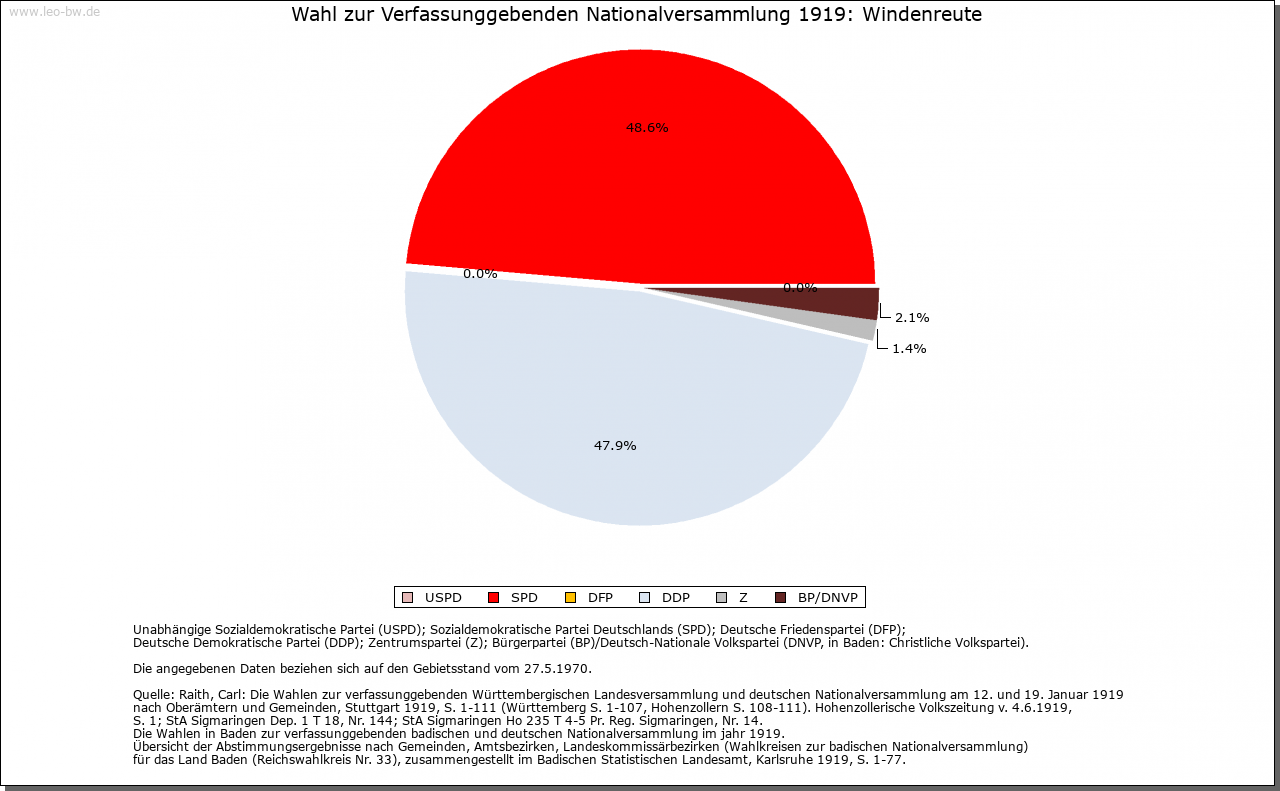 www.leo-bw.de

Wahl zur Verfassunggebenden Nationalversammlung 1919: Windenreute

48.6%

0.0%

0.0%

2.1%

1.4%

47.9%

USPD SPD DFP DDP Z BP/DNVP

Unabhängige Sozialdemokratische Partei (USPD); Sozialdemokratische Partei Deutschlands (SPD); Deutsche Friedenspartei (DFP); Deutsche Demokratische Partei (DDP); Zentrumspartei (Z); Bürgerpartei (BP)/Deutsch-Nationale Volkspartei (DNVP, in Baden: Christliche Volkspartei).

Die angegebenen Daten beziehen sich auf den Gebietsstand vom 27.5.1970.

Quelle: Raith, Carl: Die Wahlen zur verfassunggebenden Württembergischen Landesversammlung und deutschen Nationalversammlung am 12. und 19. Januar 1919 nach Oberämtern und Gemeinden, Stuttgart 1919, S. 1-111 (Württemberg S. 1-107, Hohenzollern S. 108-111). Hohenzollerische Volkszeitung v. 4.6.1919, S. 1; StA Sigmaringen Dep. 1 T 18, Nr. 144; StA Sigmaringen Ho 235 T 4-5 Pr. Reg. Sigmaringen, Nr. 14.
Die Wahlen in Baden zur verfassunggebenden badischen und deutschen Nationalversammlung im jahr 1919.
Übersicht der Abstimmungsergebnisse nach Gemeinden, Amtsbezirken, Landeskommissärbezirken (Wahlkreisen zur badischen Nationalversammlung) für das Land Baden (Reichswahlkreis Nr. 33), zusammengestellt im Badischen Statistischen Landesamt, Karlsruhe 1919, S. 1-77.